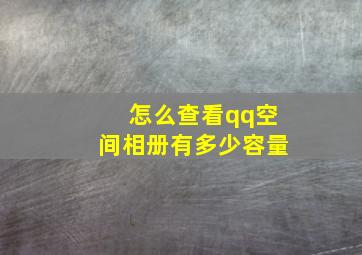 怎么查看qq空间相册有多少容量